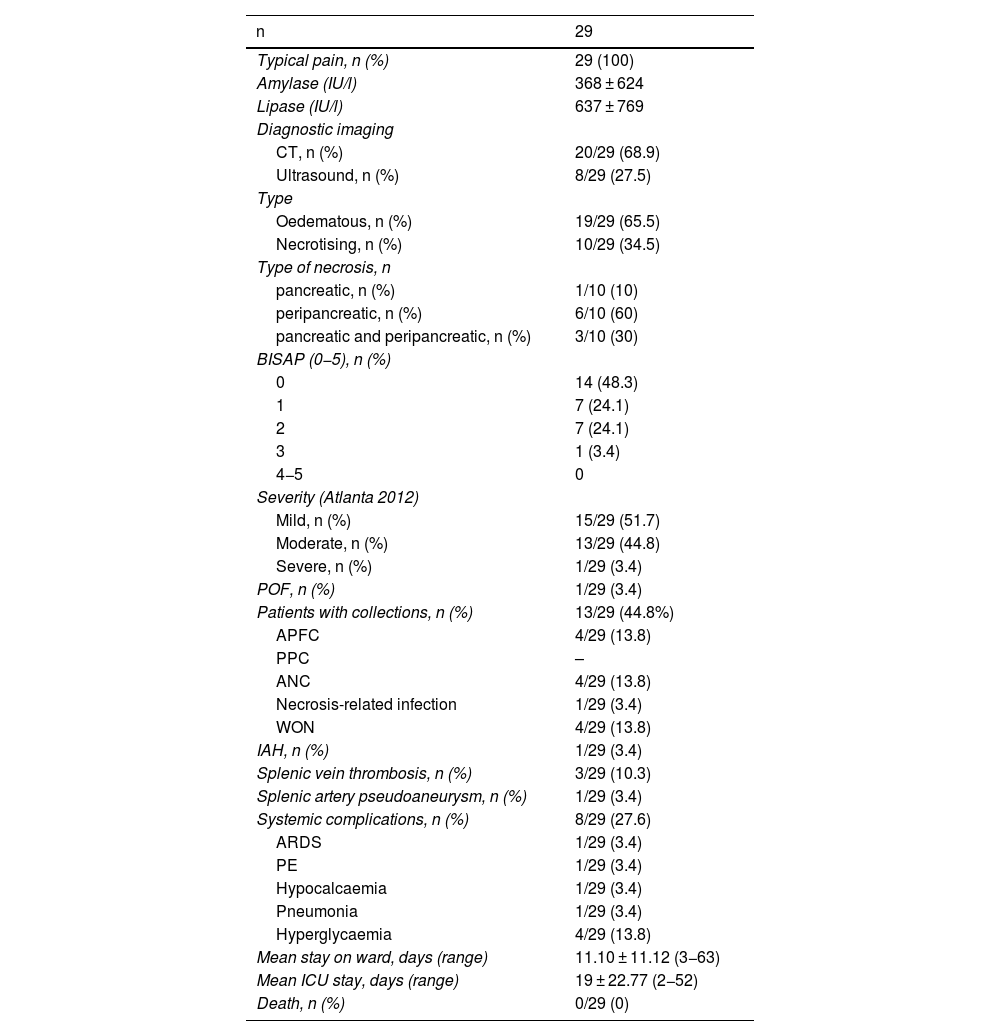 | n | 29 |
|---|---|
| Typical pain, n (%) | 29 (100) |
| Amylase (IU/l) | 368 ± 624 |
| Lipase (IU/l) | 637 ± 769 |
| Diagnostic imaging | |
| CT, n (%) | 20/29 (68.9) |
| Ultrasound, n (%) | 8/29 (27.5) |
| Type | |
| Oedematous, n (%) | 19/29 (65.5) |
| Necrotising, n (%) | 10/29 (34.5) |
| Type of necrosis, n | |
| pancreatic, n (%) | 1/10 (10) |
| peripancreatic, n (%) | 6/10 (60) |
| pancreatic and peripancreatic, n (%) | 3/10 (30) |
| BISAP (0–5), n (%) | |
| 0 | 14 (48.3) |
| 1 | 7 (24.1) |
| 2 | 7 (24.1) |
| 3 | 1 (3.4) |
| 4–5 | 0 |
| Severity (Atlanta 2012) | |
| Mild, n (%) | 15/29 (51.7) |
| Moderate, n (%) | 13/29 (44.8) |
| Severe, n (%) | 1/29 (3.4) |
| POF, n (%) | 1/29 (3.4) |
| Patients with collections, n (%) | 13/29 (44.8%) |
| APFC | 4/29 (13.8) |
| PPC | – |
| ANC | 4/29 (13.8) |
| Necrosis-related infection | 1/29 (3.4) |
| WON | 4/29 (13.8) |
| IAH, n (%) | 1/29 (3.4) |
| Splenic vein thrombosis, n (%) | 3/29 (10.3) |
| Splenic artery pseudoaneurysm, n (%) | 1/29 (3.4) |
| Systemic complications, n (%) | 8/29 (27.6) |
| ARDS | 1/29 (3.4) |
| PE | 1/29 (3.4) |
| Hypocalcaemia | 1/29 (3.4) |
| Pneumonia | 1/29 (3.4) |
| Hyperglycaemia | 4/29 (13.8) |
| Mean stay on ward, days (range) | 11.10 ± 11.12 (3–63) |
| Mean ICU stay, days (range) | 19 ± 22.77 (2–52) |
| Death, n (%) | 0/29 (0) |